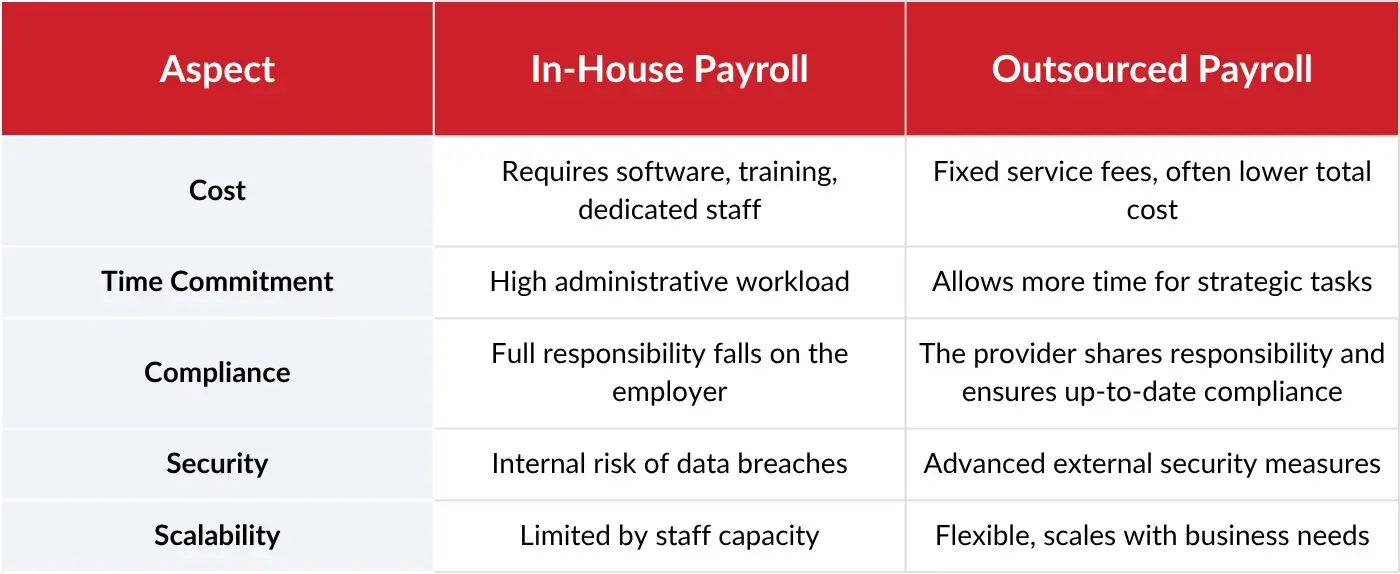 | Aspect | In-House Payroll | Outsourced Payroll |
|---|---|---|
| Cost | Requires software, training, dedicated staff | Fixed service fees, often lower total cost |
| Time Commitment | High administrative workload | Allows more time for strategic tasks |
| Compliance | Full responsibility falls on the employer | The provider shares responsibility and ensures up-to-date compliance |
| Security | Internal risk of data breaches | Advanced external security measures |
| Scalability | Limited by staff capacity | Flexible, scales with business needs |